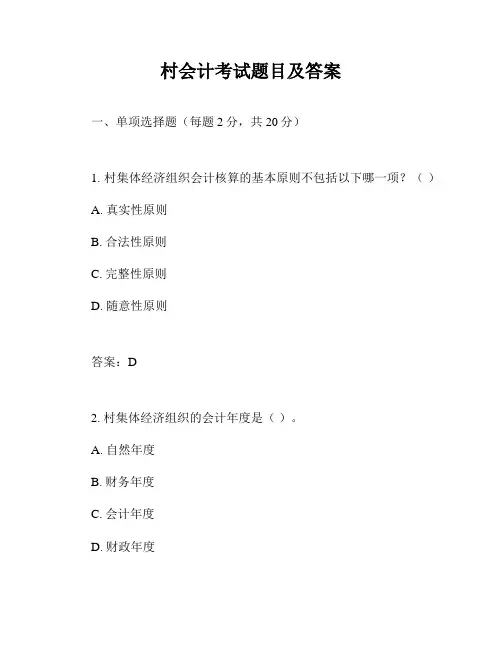 村会计考试题目及答案

一、单项选择题（每题 2 分，共 20 分）

1. 村集体经济组织会计核算的基本原则不包括以下哪一项？（ ）

A. 真实性原则

B. 合法性原则

C. 完整性原则

D. 随意性原则

答案：D

2. 村集体经济组织的会计年度是（ ）。

A. 自然年度

B. 财务年度

C. 会计年度

D. 财政年度